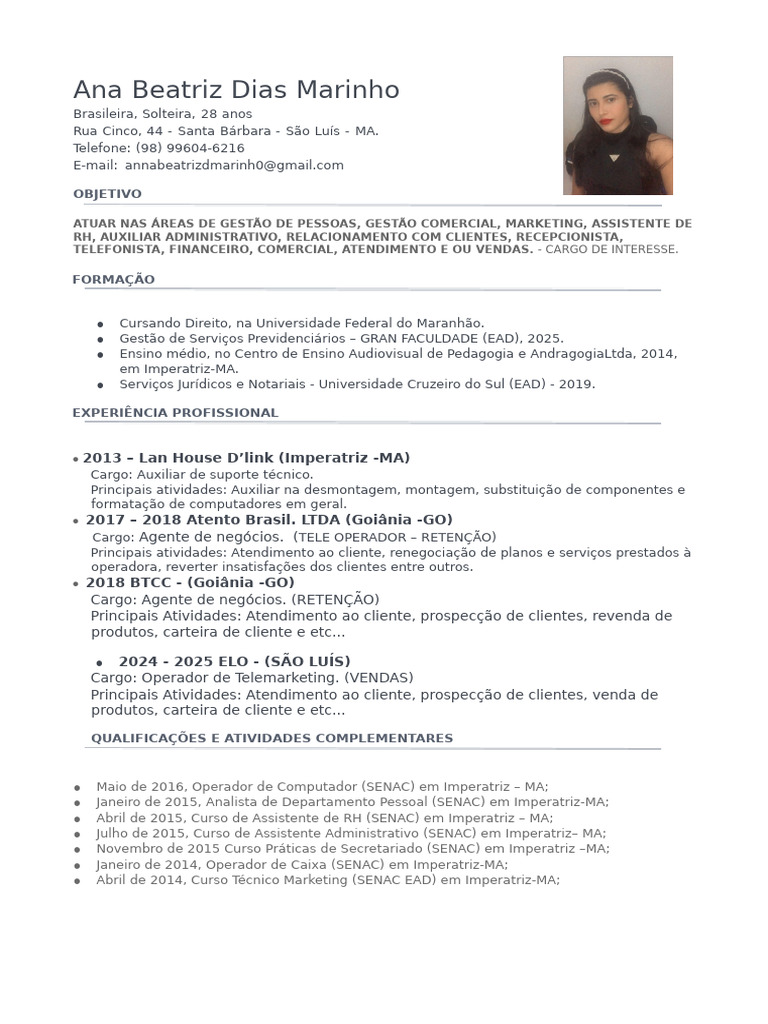 Ana Beatriz Dias Marinho

Brasileira, Solteira, 28 anos
Rua Cinco, 44 - Santa Bárbara - São Luís - MA.
Telefone: (98) 99604-6216
E-mail: annabeatrizdmarinh0@gmail.com

OBJETIVO

ATUAR NAS ÁREAS DE GESTÃO DE PESSOAS, GESTÃO COMERCIAL, MARKETING, ASSISTENTE DE RH, AUXILIAR ADMINISTRATIVO, RELACIONAMENTO COM CLIENTES, RECEPCIONISTA, TELEFONISTA, FINANCEIRO, COMERCIAL, ATENDIMENTO E OU VENDAS. - CARGO DE INTERESSE.

FORMAÇÃO

• Cursando Direito, na Universidade Federal do Maranhão.
• Gestão de Serviços Previdenciários – GRAN FACULDADE (EAD), 2025.
• Ensino médio, no Centro de Ensino Audiovisual de Pedagogia e AndragogiaLtda, 2014, em Imperatriz-MA.
• Serviços Jurídicos e Notariais - Universidade Cruzeiro do Sul (EAD) - 2019.

EXPERIÊNCIA PROFISSIONAL

• 2013 – Lan House D'link (Imperatriz -MA)
Cargo: Auxiliar de suporte técnico.
Principais atividades: Auxiliar na desmontagem, montagem, substituição de componentes e formatação de computadores em geral.
• 2017 – 2018 Atento Brasil. LTDA (Goiânia -GO)
Cargo: Agente de negócios. (TELE OPERADOR – RETENÇÃO)
Principais atividades: Atendimento ao cliente, renegociação de planos e serviços prestados à operadora, reverter insatisfações dos clientes entre outros.
• 2018 BTCC - (Goiânia -GO)
Cargo: Agente de negócios. (RETENÇÃO)
Principais Atividades: Atendimento ao cliente, prospecção de clientes, revenda de produtos, carteira de cliente e etc...

• 2024 - 2025 ELO - (SÃO LUÍS)
Cargo: Operador de Telemarketing. (VENDAS)
Principais Atividades: Atendimento ao cliente, prospecção de clientes, venda de produtos, carteira de cliente e etc...

QUALIFICAÇÕES E ATIVIDADES COMPLEMENTARES

• Maio de 2016, Operador de Computador (SENAC) em Imperatriz – MA;
• Janeiro de 2015, Analista de Departamento Pessoal (SENAC) em Imperatriz-MA;
• Abril de 2015, Curso de Assistente de RH (SENAC) em Imperatriz – MA;
• Julho de 2015, Curso de Assistente Administrativo (SENAC) em Imperatriz– MA;
• Novembro de 2015 Curso Práticas de Secretariado (SENAC) em Imperatriz –MA;
• Janeiro de 2014, Operador de Caixa (SENAC) em Imperatriz-MA;
• Abril de 2014, Curso Técnico Marketing (SENAC EAD) em Imperatriz-MA;